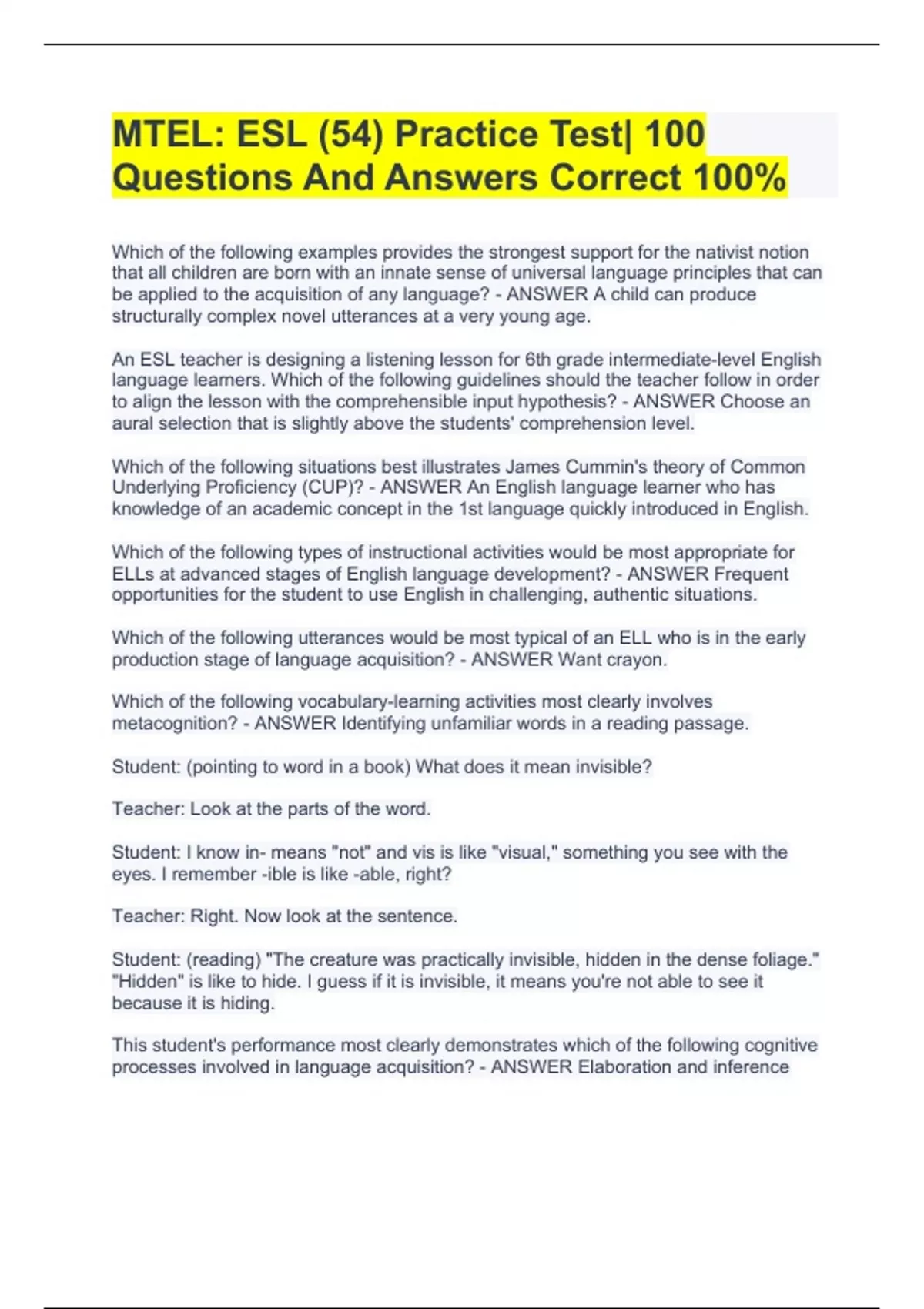 MTEL: ESL (54) Practice Test| 100 Questions And Answers Correct 100%

Which of the following examples provides the strongest support for the nativist notion that all children are born with an innate sense of universal language principles that can be applied to the acquisition of any language? - ANSWER A child can produce structurally complex novel utterances at a very young age.

An ESL teacher is designing a listening lesson for 6th grade intermediate-level English language learners. Which of the following guidelines should the teacher follow in order to align the lesson with the comprehensible input hypothesis? - ANSWER Choose an aural selection that is slightly above the students' comprehension level.

Which of the following situations best illustrates James Cummin's theory of Common Underlying Proficiency (CUP)? - ANSWER An English language learner who has knowledge of an academic concept in the 1st language quickly introduced in English.

Which of the following types of instructional activities would be most appropriate for ELLs at advanced stages of English language development? - ANSWER Frequent opportunities for the student to use English in challenging, authentic situations.

Which of the following utterances would be most typical of an ELL who is in the early production stage of language acquisition? - ANSWER Want crayon.

Which of the following vocabulary-learning activities most clearly involves metacognition? - ANSWER Identifying unfamiliar words in a reading passage.

Student: (pointing to word in a book) What does it mean invisible?

Teacher: Look at the parts of the word.

Student: I know in- means "not" and vis is like "visual," something you see with the eyes. I remember -ible is like -able, right?

Teacher: Right. Now look at the sentence.

Student: (reading) "The creature was practically invisible, hidden in the dense foliage." "Hidden" is like to hide. I guess if it is invisible, it means you're not able to see it because it is hiding.

This student's performance most clearly demonstrates which of the following cognitive processes involved in language acquisition? - ANSWER Elaboration and inference